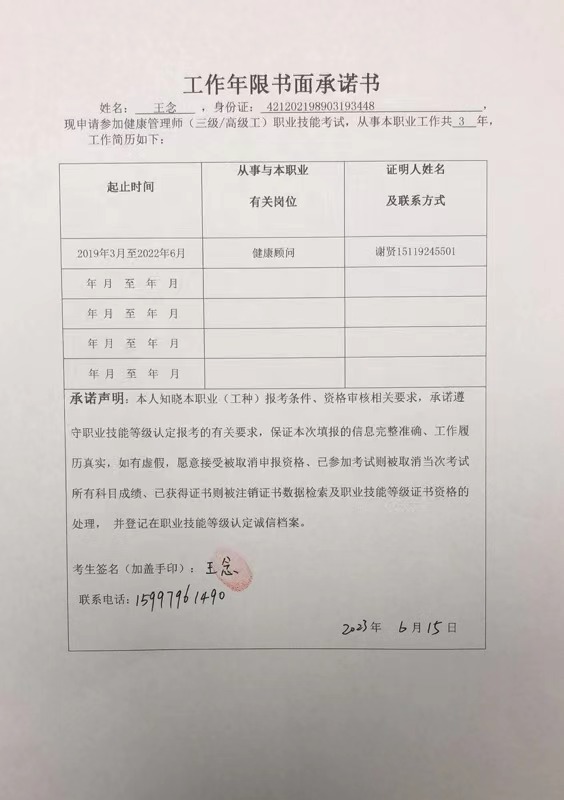 工作年限书面承诺书

姓名：王念，身份证：421202198903193448，现申请参加健康管理师（三级/高级工）职业技能考试，从事本职业工作共 3 年，工作简历如下：

| 起止时间 | 从事与本职业有关岗位 | 证明人姓名及联系方式 |
|---|---|---|
| 2019年3月至2022年6月 | 健康顾问 | 谢贤15119245501 |
| 年 月 至 年 月 | | |
| 年 月 至 年 月 | | |
| 年 月 至 年 月 | | |
| 年 月 至 年 月 | | |

承诺声明：本人知晓本职业（工种）报考条件、资格审核相关要求，承诺遵守职业技能等级认定报考的有关要求，保证本次填报的信息完整准确、工作履历真实，如有虚假，愿意接受被取消申报资格、已参加考试则被取消当次考试所有科目成绩、已获得证书则被注销证书数据检索及职业技能等级证书资格的处理，并登记在职业技能等级认定诚信档案。

考生签名（加盖手印）：王念

联系电话：15997961490

2023年 6月15日